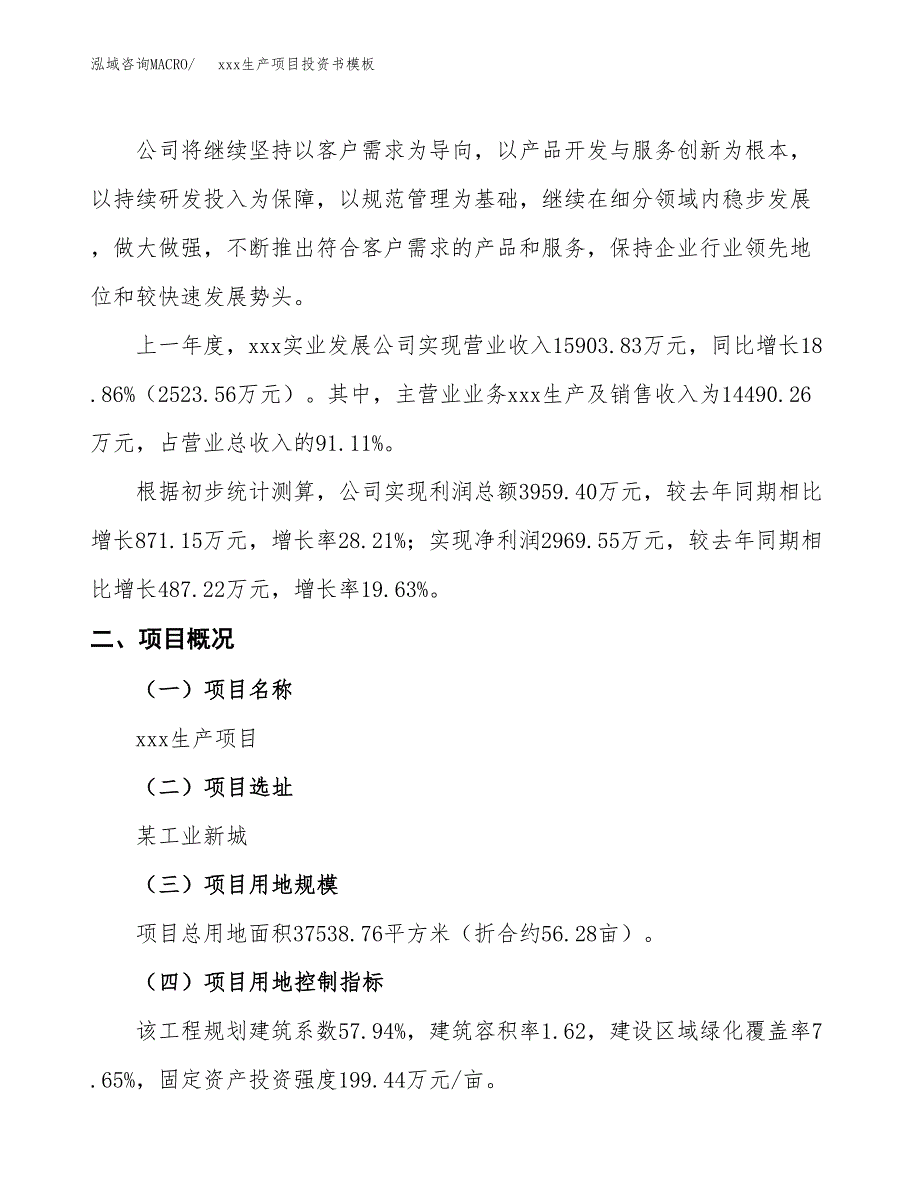 泓域咨询MACRO/　xxx生产项目投资书模板

公司将继续坚持以客户需求为导向，以产品开发与服务创新为根本，以持续研发投入为保障，以规范管理为基础，继续在细分领域内稳步发展，做大做强，不断推出符合客户需求的产品和服务，保持企业行业领先地位和较快速发展势头。

上一年度，xxx实业发展公司实现营业收入15903.83万元，同比增长18.86%（2523.56万元）。其中，主营业业务xxx生产及销售收入为14490.26万元，占营业总收入的91.11%。

根据初步统计测算，公司实现利润总额3959.40万元，较去年同期相比增长871.15万元，增长率28.21%；实现净利润2969.55万元，较去年同期相比增长487.22万元，增长率19.63%。

二、项目概况

（一）项目名称

xxx生产项目

（二）项目选址

某工业新城

（三）项目用地规模

项目总用地面积37538.76平方米（折合约56.28亩）。

（四）项目用地控制指标

该工程规划建筑系数57.94%，建筑容积率1.62，建设区域绿化覆盖率7.65%，固定资产投资强度199.44万元/亩。